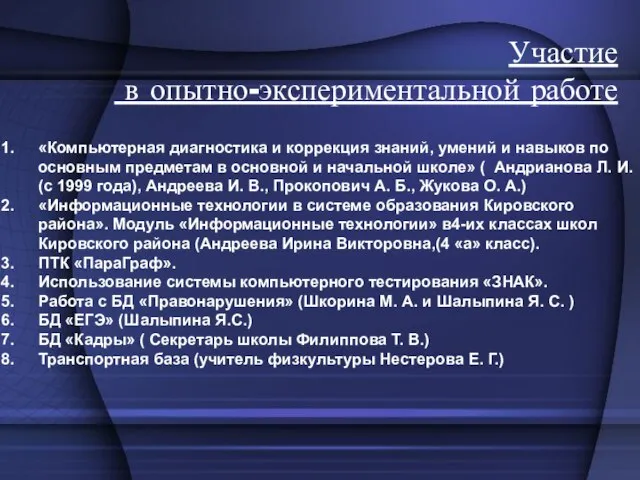 Участие
в опытно-экспериментальной работе

1. «Компьютерная диагностика и коррекция знаний, умений и навыков по основным предметам в основной и начальной школе» ( Андрианова Л. И. (с 1999 года), Андреева И. В., Прокопович А. Б., Жукова О. А.)
2. «Информационные технологии в системе образования Кировского района». Модуль «Информационные технологии» в4-их классах школ Кировского района (Андреева Ирина Викторовна,(4 «а» класс).
3. ПТК «ПараГраф».
4. Использование системы компьютерного тестирования «ЗНАК».
5. Работа с БД «Правонарушения» (Шкорина М. А. и Шалыпина Я. С. )
6. БД «ЕГЭ» (Шалыпина Я.С.)
7. БД «Кадры» ( Секретарь школы Филиппова Т. В.)
8. Транспортная база (учитель физкультуры Нестерова Е. Г.)